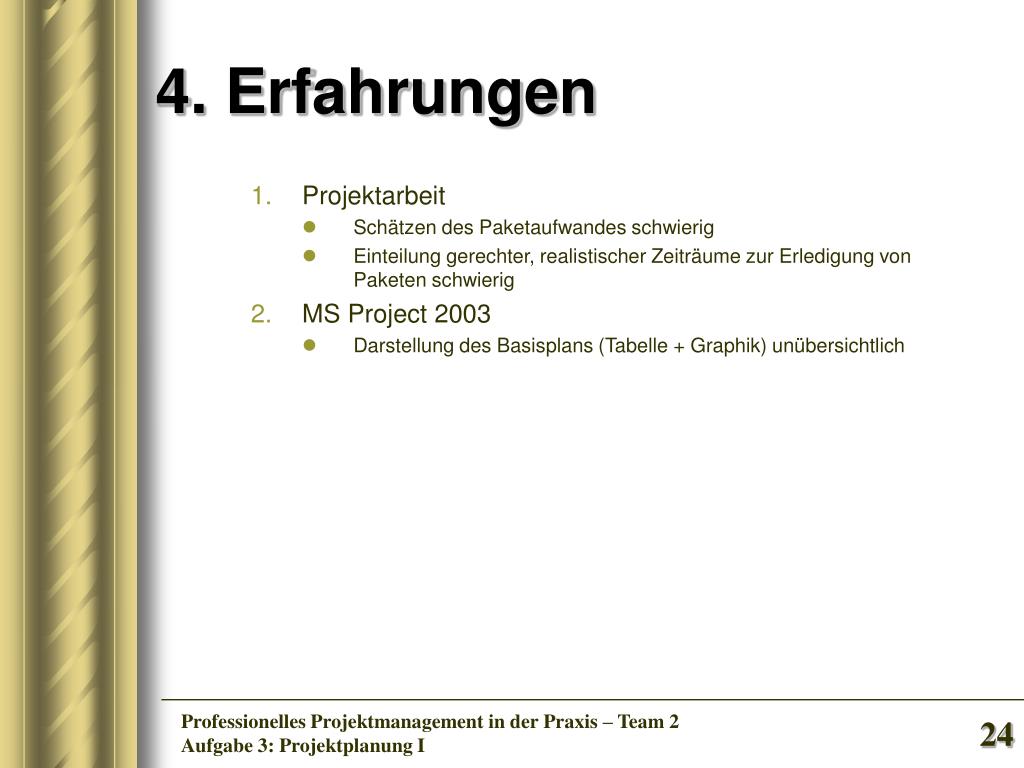 4. Erfahrungen

1. Projektarbeit
- Schätzen des Paketaufwandes schwierig
- Einteilung gerechter, realistischer Zeiträume zur Erledigung von Paketen schwierig

2. MS Project 2003
- Darstellung des Basisplans (Tabelle + Graphik) unübersichtlich

Professionelles Projektmanagement in der Praxis – Team 2
Aufgabe 3: Projektplanung I

24